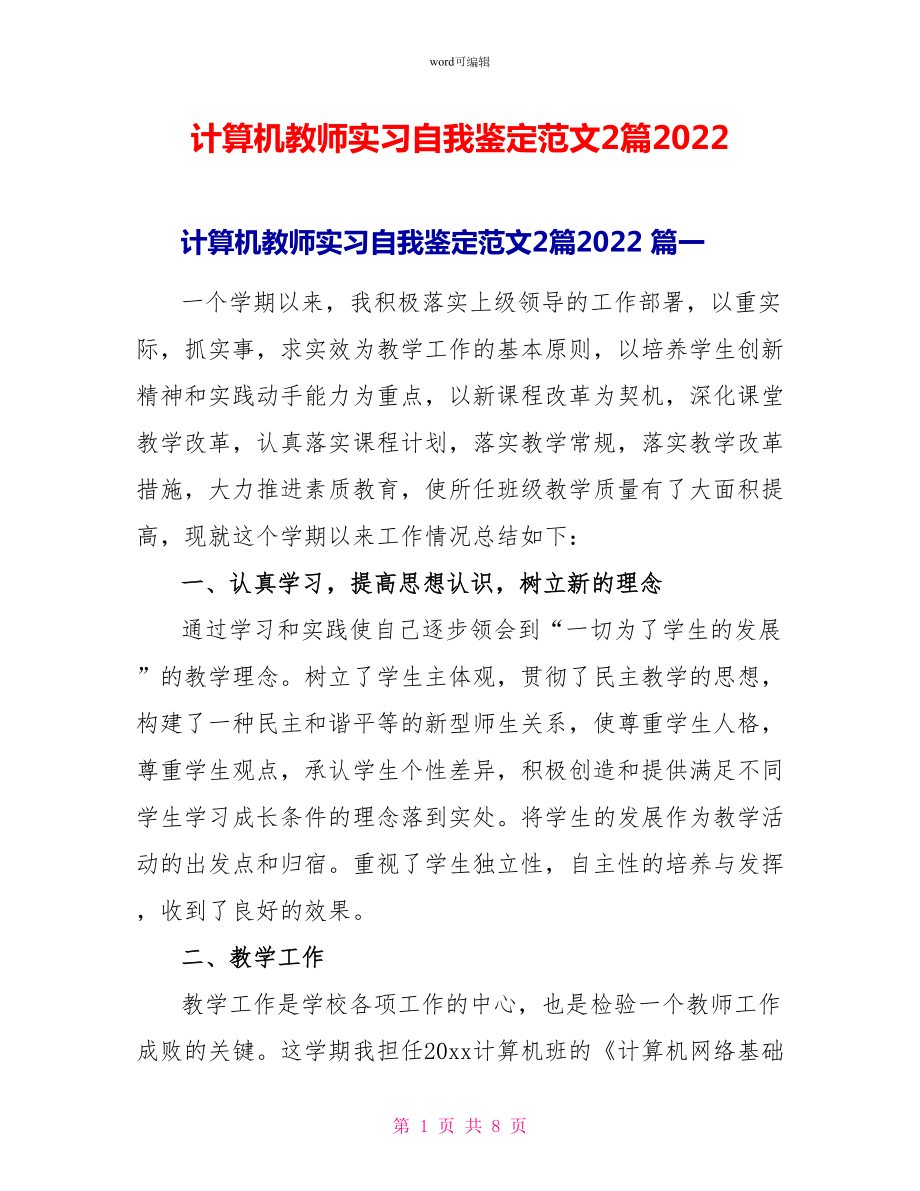 word可编辑

计算机教师实习自我鉴定范文2篇2022

计算机教师实习自我鉴定范文2篇2022 篇一

一个学期以来，我积极落实上级领导的工作部署，以重实际，抓实事，求实效为教学工作的基本原则，以培养学生创新精神和实践动手能力为重点，以新课程改革为契机，深化课堂教学改革，认真落实课程计划，落实教学常规，落实教学改革措施，大力推进素质教育，使所任班级教学质量有了大面积提高，现就这个学期以来工作情况总结如下：

一、认真学习，提高思想认识，树立新的理念

通过学习和实践使自己逐步领会到“一切为了学生的发展”的教学理念。树立了学生主体观，贯彻了民主教学的思想，构建了一种民主和谐平等的新型师生关系，使尊重学生人格，尊重学生观点，承认学生个性差异，积极创造和提供满足不同学生学习成长条件的理念落到实处。将学生的发展作为教学活动的出发点和归宿。重视了学生独立性，自主性的培养与发挥，收到了良好的效果。

二、教学工作

教学工作是学校各项工作的中心，也是检验一个教师工作成败的关键。这学期我担任20xx计算机班的《计算机网络基础

第 1 页 共 8 页